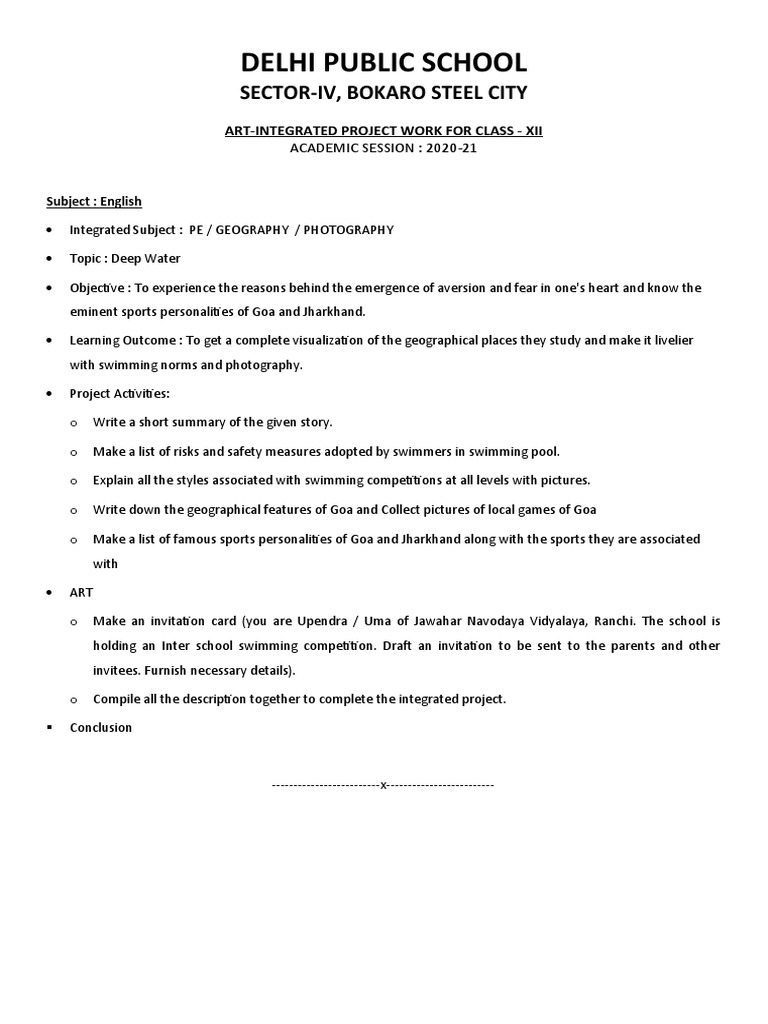 DELHI PUBLIC SCHOOL
SECTOR-IV, BOKARO STEEL CITY

ART-INTEGRATED PROJECT WORK FOR CLASS - XII
ACADEMIC SESSION : 2020-21

Subject : English

• Integrated Subject : PE / GEOGRAPHY / PHOTOGRAPHY

• Topic : Deep Water

• Objective : To experience the reasons behind the emergence of aversion and fear in one's heart and know the eminent sports personalities of Goa and Jharkhand.

• Learning Outcome : To get a complete visualization of the geographical places they study and make it livelier with swimming norms and photography.

• Project Activities:

o Write a short summary of the given story.

o Make a list of risks and safety measures adopted by swimmers in swimming pool.

o Explain all the styles associated with swimming competitions at all levels with pictures.

o Write down the geographical features of Goa and Collect pictures of local games of Goa

o Make a list of famous sports personalities of Goa and Jharkhand along with the sports they are associated with

• ART

o Make an invitation card (you are Upendra / Uma of Jawahar Navodaya Vidyalaya, Ranchi. The school is holding an Inter school swimming competition. Draft an invitation to be sent to the parents and other invitees. Furnish necessary details).

o Compile all the description together to complete the integrated project.

▪ Conclusion

-------------------------x------------------------